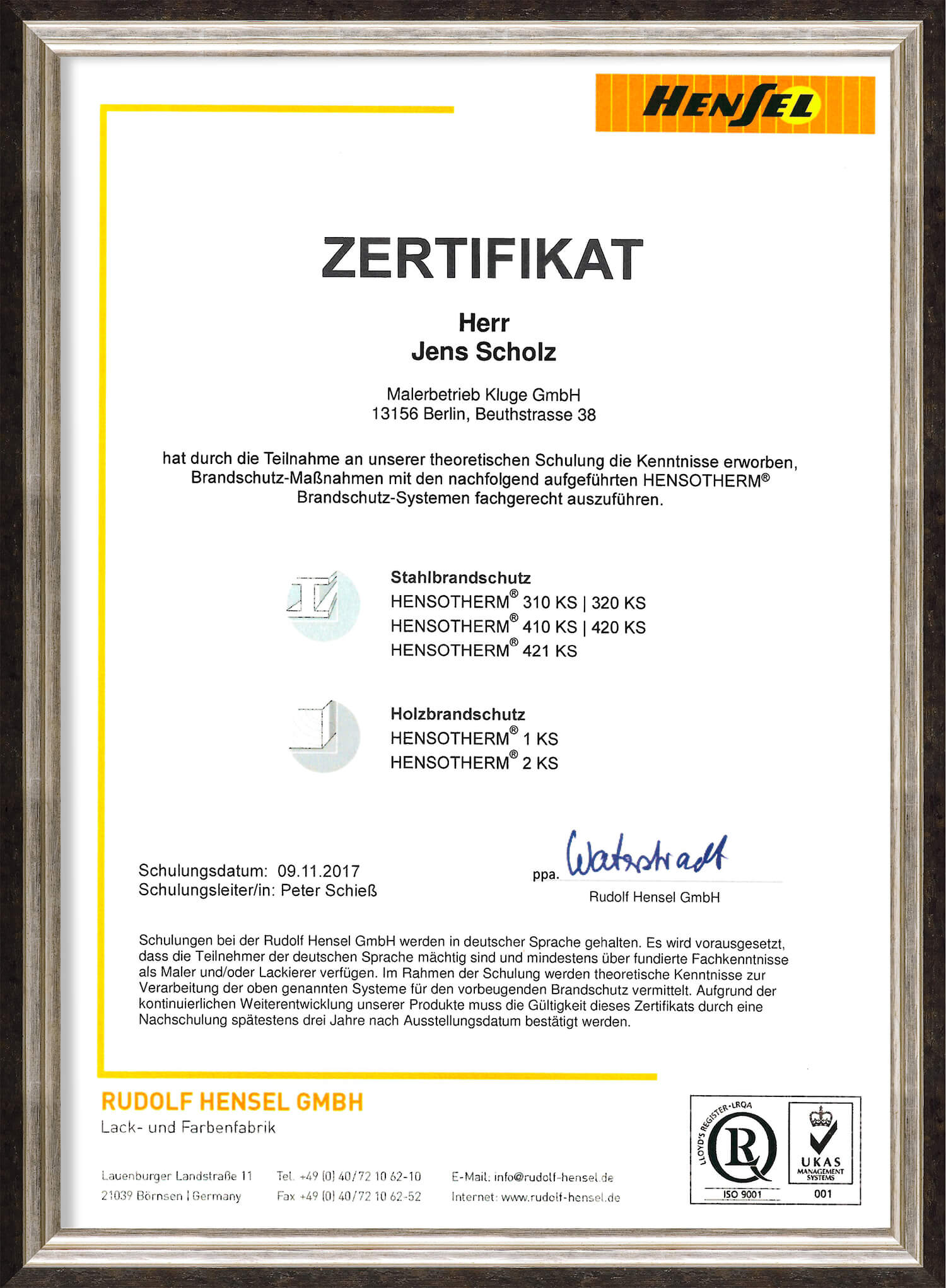 HENSEL

ZERTIFIKAT

Herr
Jens Scholz

Malerbetrieb Kluge GmbH
13156 Berlin, Beuthstrasse 38

hat durch die Teilnahme an unserer theoretischen Schulung die Kenntnisse erworben, Brandschutz-Maßnahmen mit den nachfolgend aufgeführten HENSOTHERM® Brandschutz-Systemen fachgerecht auszuführen.

Stahlbrandschutz
HENSOTHERM® 310 KS | 320 KS
HENSOTHERM® 410 KS | 420 KS
HENSOTHERM® 421 KS

Holzbrandschutz
HENSOTHERM® 1 KS
HENSOTHERM® 2 KS

Schulungsdatum: 09.11.2017
Schulungsleiter/in: Peter Schieß

ppa. Watzstradt
Rudolf Hensel GmbH

Schulungen bei der Rudolf Hensel GmbH werden in deutscher Sprache gehalten. Es wird vorausgesetzt, dass die Teilnehmer der deutschen Sprache mächtig sind und mindestens über fundierte Fachkenntnisse als Maler und/oder Lackierer verfügen. Im Rahmen der Schulung werden theoretische Kenntnisse zur Verarbeitung der oben genannten Systeme für den vorbeugenden Brandschutz vermittelt. Aufgrund der kontinuierlichen Weiterentwicklung unserer Produkte muss die Gültigkeit dieses Zertifikats durch eine Nachschulung spätestens drei Jahre nach Ausstellungsdatum bestätigt werden.

RUDOLF HENSEL GMBH
Lack- und Farbenfabrik

Lauenburger Landstraße 11
21039 Börnsen | Germany

Tel. +49 (0) 40/72 10 62-10
Fax +49 (0) 40/72 10 62-52

E-Mail: info@rudolf-hensel.de
Internet: www.rudolf-hensel.de

LLOYD'S REGISTER-LRQA
ISO 9001
UKAS MANAGEMENT SYSTEMS
001